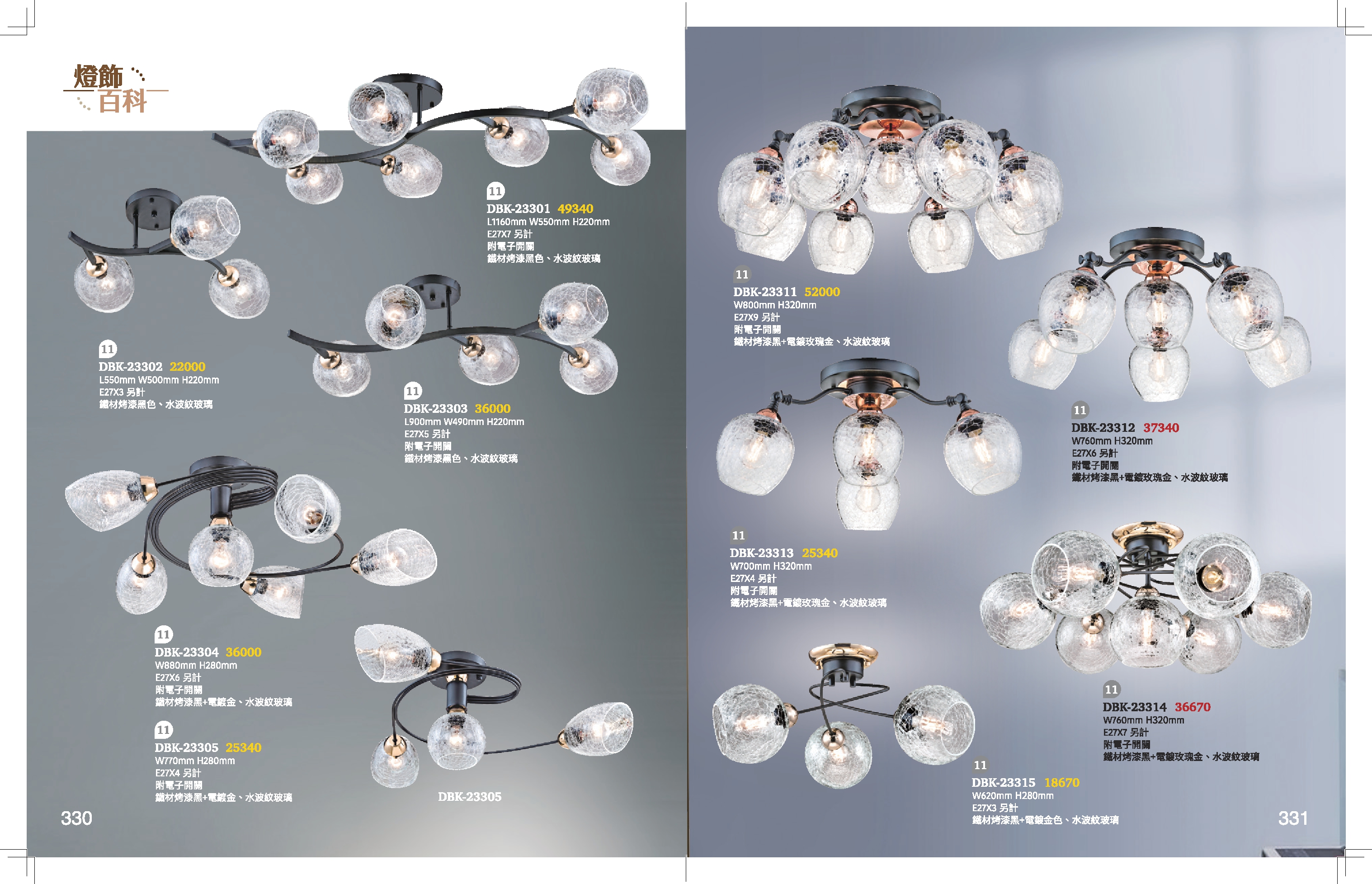 燈飾
百科

11
DBK-23301 49340
L1160mm W550mm H220mm
E27X7 另計
附電子開關
鐵材烤漆黑色、水波紋玻璃

11
DBK-23302 22000
L550mm W500mm H220mm
E27X3 另計
鐵材烤漆黑色、水波紋玻璃

11
DBK-23303 36000
L900mm W490mm H220mm
E27X5 另計
附電子開關
鐵材烤漆黑色、水波紋玻璃

11
DBK-23304 36000
W880mm H280mm
E27X6 另計
附電子開關
鐵材烤漆黑+電鍍金、水波紋玻璃

11
DBK-23305 25340
W770mm H280mm
E27X4 另計
附電子開關
鐵材烤漆黑+電鍍金、水波紋玻璃

DBK-23305

330

11
DBK-23311 52000
W800mm H320mm
E27X9 另計
附電子開關
鐵材烤漆黑+電鍍玫瑰金、水波紋玻璃

11
DBK-23312 37340
W760mm H320mm
E27X6 另計
附電子開關
鐵材烤漆黑+電鍍玫瑰金、水波紋玻璃

11
DBK-23313 25340
W700mm H320mm
E27X4 另計
附電子開關
鐵材烤漆黑+電鍍玫瑰金、水波紋玻璃

11
DBK-23314 36670
W760mm H320mm
E27X7 另計
附電子開關
鐵材烤漆黑+電鍍玫瑰金、水波紋玻璃

11
DBK-23315 18670
W620mm H280mm
E27X3 另計
鐵材烤漆黑+電鍍金色、水波紋玻璃

331